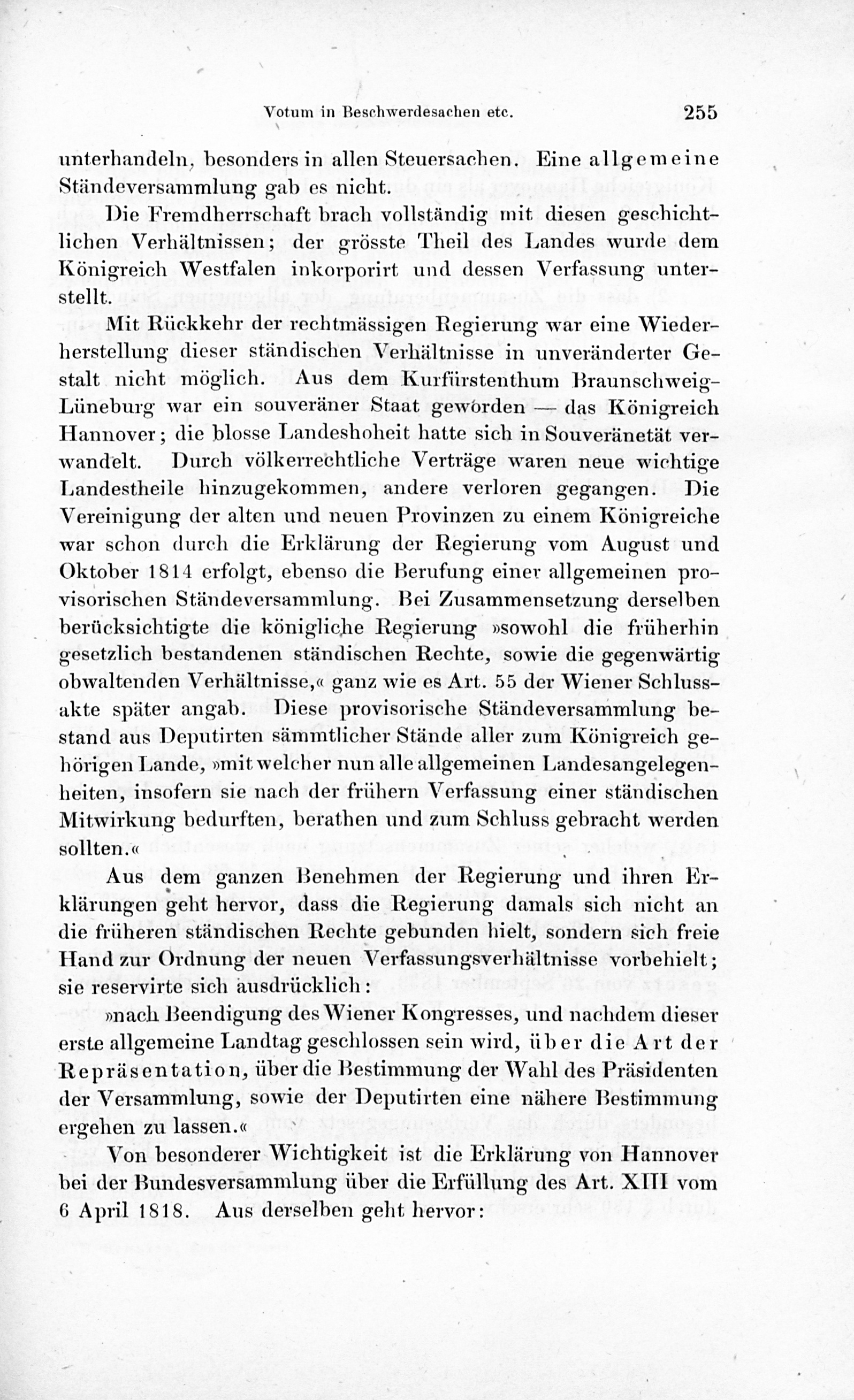 Votum in Beschwerdesachen etc. 255

unterhandeln, besonders in allen Steuersachen. Eine allgemeine Ständeversammlung gab es nicht.

Die Fremdherrschaft brach vollständig mit diesen geschichtlichen Verhältnissen; der grösste Theil des Landes wurde dem Königreich Westfalen inkorporirt und dessen Verfassung unterstellt.

Mit Rückkehr der rechtmässigen Regierung war eine Wiederherstellung dieser ständischen Verhältnisse in unveränderter Gestalt nicht möglich. Aus dem Kurfürstenthum Braunschweig-Lüneburg war ein souveräner Staat geworden — das Königreich Hannover; die blosse Landeshoheit hatte sich in Souveränetät verwandelt. Durch völkerrechtliche Verträge waren neue wichtige Landestheile hinzugekommen, andere verloren gegangen. Die Vereinigung der alten und neuen Provinzen zu einem Königreiche war schon durch die Erklärung der Regierung vom August und Oktober 1814 erfolgt, ebenso die Berufung einer allgemeinen provisorischen Ständeversammlung. Bei Zusammensetzung derselben berücksichtigte die königliche Regierung »sowohl die früherhin gesetzlich bestandenen ständischen Rechte, sowie die gegenwärtig obwaltenden Verhältnisse,« ganz wie es Art. 55 der Wiener Schlussakte später angab. Diese provisorische Ständeversammlung bestand aus Deputirten sämmtlicher Stände aller zum Königreich gehörigen Lande, »mit welcher nun alle allgemeinen Landesangelegenheiten, insofern sie nach der frühern Verfassung einer ständischen Mitwirkung bedurften, berathen und zum Schluss gebracht werden sollten.«

Aus dem ganzen Benehmen der Regierung und ihren Erklärungen geht hervor, dass die Regierung damals sich nicht an die früheren ständischen Rechte gebunden hielt, sondern sich freie Hand zur Ordnung der neuen Verfassungsverhältnisse vorbehielt; sie reservirte sich ausdrücklich:

»nach Beendigung des Wiener Kongresses, und nachdem dieser erste allgemeine Landtag geschlossen sein wird, über die Art der Repräsentation, über die Bestimmung der Wahl des Präsidenten der Versammlung, sowie der Deputirten eine nähere Bestimmung ergehen zu lassen.«

Von besonderer Wichtigkeit ist die Erklärung von Hannover bei der Bundesversammlung über die Erfüllung des Art. XIII vom 6 April 1818. Aus derselben geht hervor: